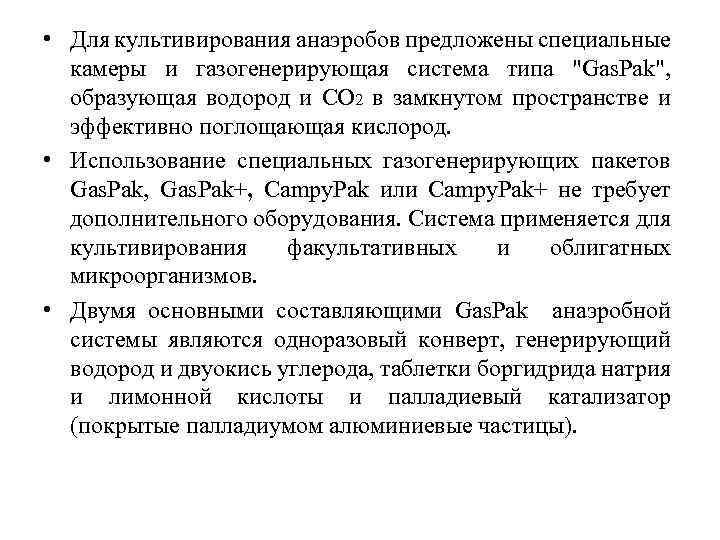 • Для культивирования анаэробов предложены специальные камеры и газогенерирующая система типа "GasPak", образующая водород и $CO_2$ в замкнутом пространстве и эффективно поглощающая кислород.

• Использование специальных газогенерирующих пакетов GasPak, GasPak+, CampyPak или CampyPak+ не требует дополнительного оборудования. Система применяется для культивирования факультативных и облигатных микроорганизмов.

• Двумя основными составляющими GasPak анаэробной системы являются одноразовый конверт, генерирующий водород и двуокись углерода, таблетки боргидрида натрия и лимонной кислоты и палладиевый катализатор (покрытые палладиумом алюминиевые частицы).